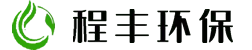 程丰环保